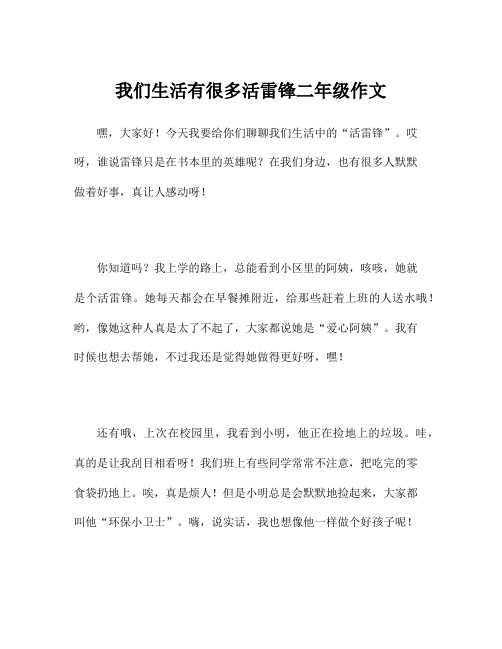 我们生活有很多活雷锋二年级作文

嘿，大家好！今天我要给你们聊聊我们生活中的“活雷锋”。哎呀，谁说雷锋只是在书本里的英雄呢？在我们身边，也有很多人默默做着好事，真让人感动呀！

你知道吗？我上学的路上，总能看到小区里的阿姨，咳咳，她就是个活雷锋。她每天都会在早餐摊附近，给那些赶着上班的人送水哦！哟，像她这种人真是太了不起了，大家都说她是“爱心阿姨”。我有时候也想去帮她，不过我还是觉得她做得更好呀，嘿！

还有哦，上次在校园里，我看到小明，他正在捡地上的垃圾。哇，真的是让我刮目相看呀！我们班上有些同学常常不注意，把吃完的零食袋扔地上。唉，真是烦人！但是小明总是会默默地捡起来，大家都叫他“环保小卫士”。嗨，说实话，我也想像他一样做个好孩子呢！